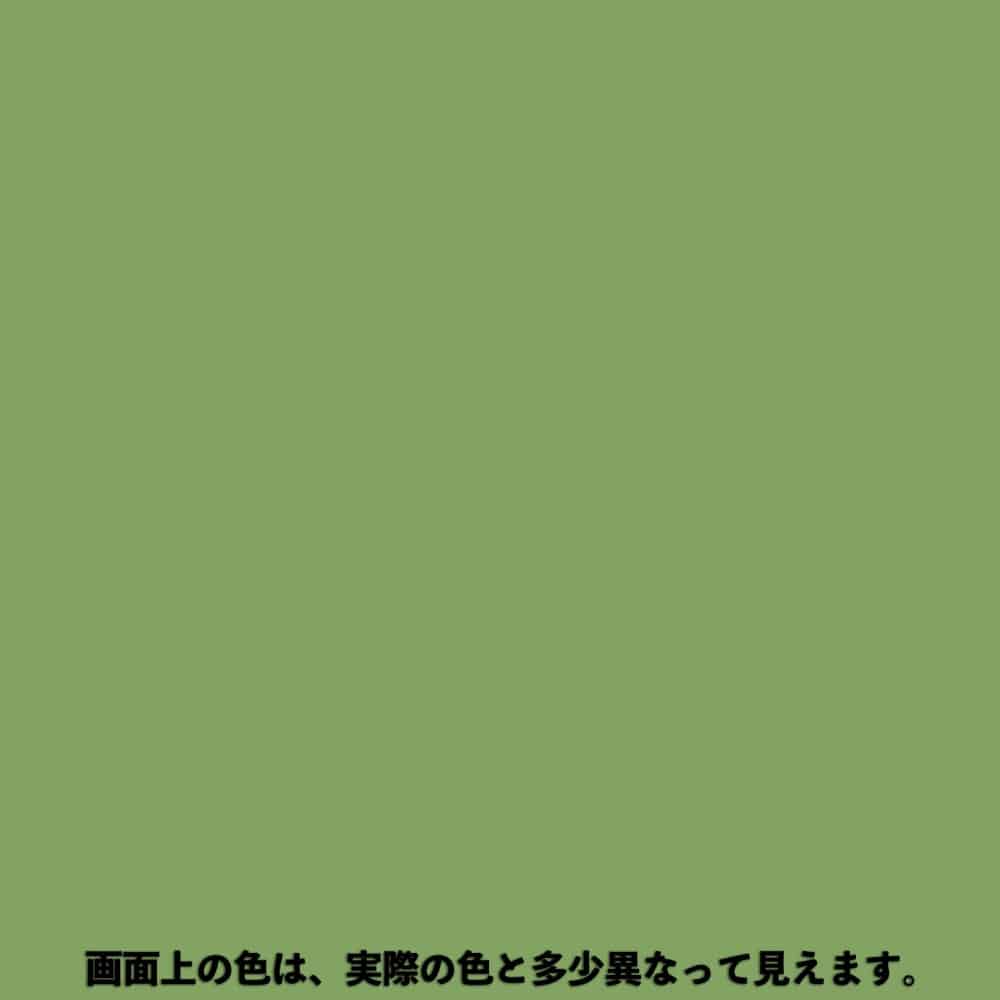 画面上の色は、実際の色と多少異なって見えます。